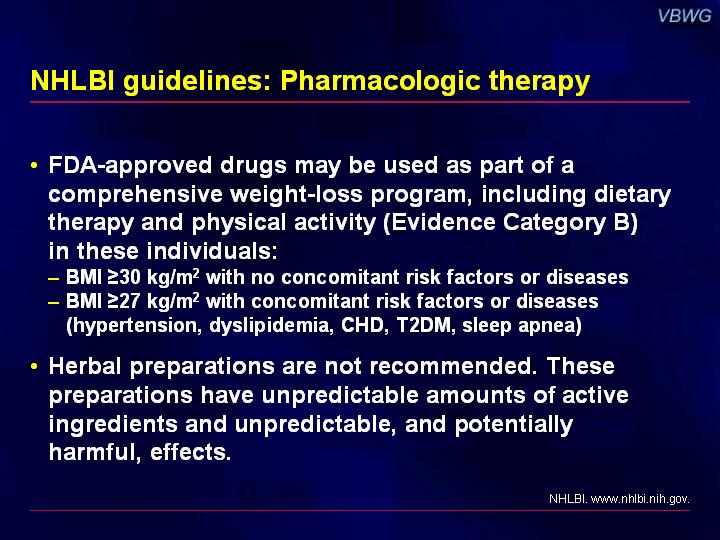 VBWG

NHLBI guidelines: Pharmacologic therapy

• FDA-approved drugs may be used as part of a comprehensive weight-loss program, including dietary therapy and physical activity (Evidence Category B) in these individuals:
– BMI ≥30 kg/m$^2$ with no concomitant risk factors or diseases
– BMI ≥27 kg/m$^2$ with concomitant risk factors or diseases (hypertension, dyslipidemia, CHD, T2DM, sleep apnea)

• Herbal preparations are not recommended. These preparations have unpredictable amounts of active ingredients and unpredictable, and potentially harmful, effects.

NHLBI. www.nhlbi.nih.gov.